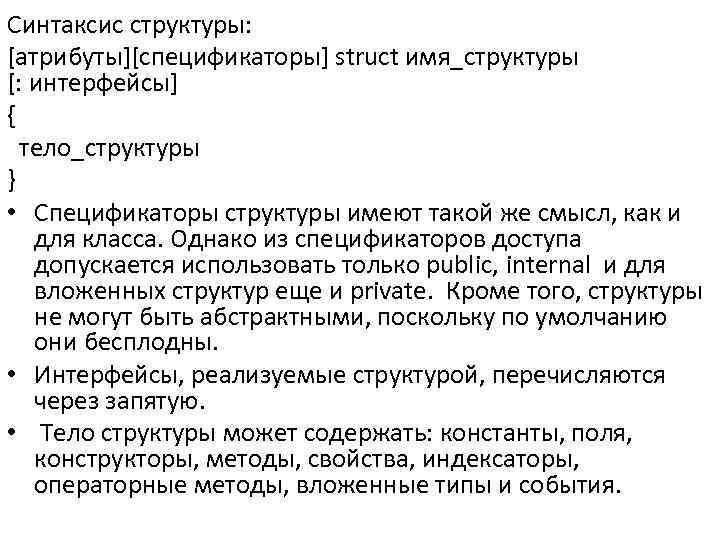 Синтаксис структуры:
[атрибуты][спецификаторы] struct имя_структуры
[: интерфейсы]
{
тело_структуры
}

• Спецификаторы структуры имеют такой же смысл, как и для класса. Однако из спецификаторов доступа допускается использовать только public, internal и для вложенных структур еще и private. Кроме того, структуры не могут быть абстрактными, поскольку по умолчанию они бесплодны.
• Интерфейсы, реализуемые структурой, перечисляются через запятую.
• Тело структуры может содержать: константы, поля, конструкторы, методы, свойства, индексаторы, операторные методы, вложенные типы и события.